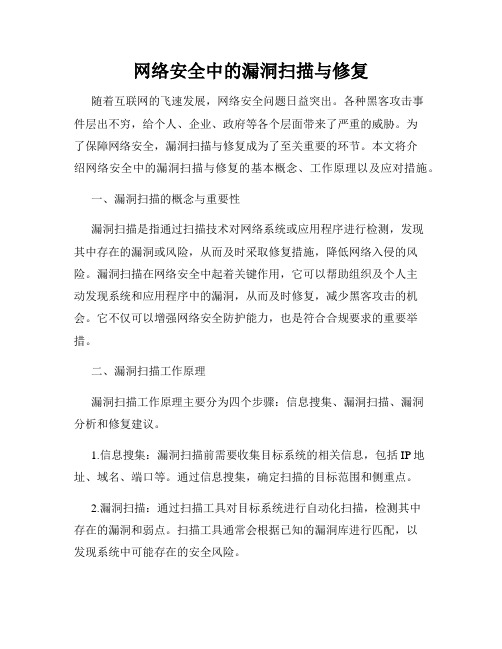 网络安全中的漏洞扫描与修复

随着互联网的飞速发展，网络安全问题日益突出。各种黑客攻击事件层出不穷，给个人、企业、政府等各个层面带来了严重的威胁。为了保障网络安全，漏洞扫描与修复成为了至关重要的环节。本文将介绍网络安全中的漏洞扫描与修复的基本概念、工作原理以及应对措施。

一、漏洞扫描的概念与重要性

漏洞扫描是指通过扫描技术对网络系统或应用程序进行检测，发现其中存在的漏洞或风险，从而及时采取修复措施，降低网络入侵的风险。漏洞扫描在网络安全中起着关键作用，它可以帮助组织及个人主动发现系统和应用程序中的漏洞，从而及时修复，减少黑客攻击的机会。它不仅可以增强网络安全防护能力，也是符合合规要求的重要举措。

二、漏洞扫描工作原理

漏洞扫描工作原理主要分为四个步骤：信息搜集、漏洞扫描、漏洞分析和修复建议。

1.信息搜集：漏洞扫描前需要收集目标系统的相关信息，包括IP地址、域名、端口等。通过信息搜集，确定扫描的目标范围和侧重点。

2.漏洞扫描：通过扫描工具对目标系统进行自动化扫描，检测其中存在的漏洞和弱点。扫描工具通常会根据已知的漏洞库进行匹配，以发现系统中可能存在的安全风险。